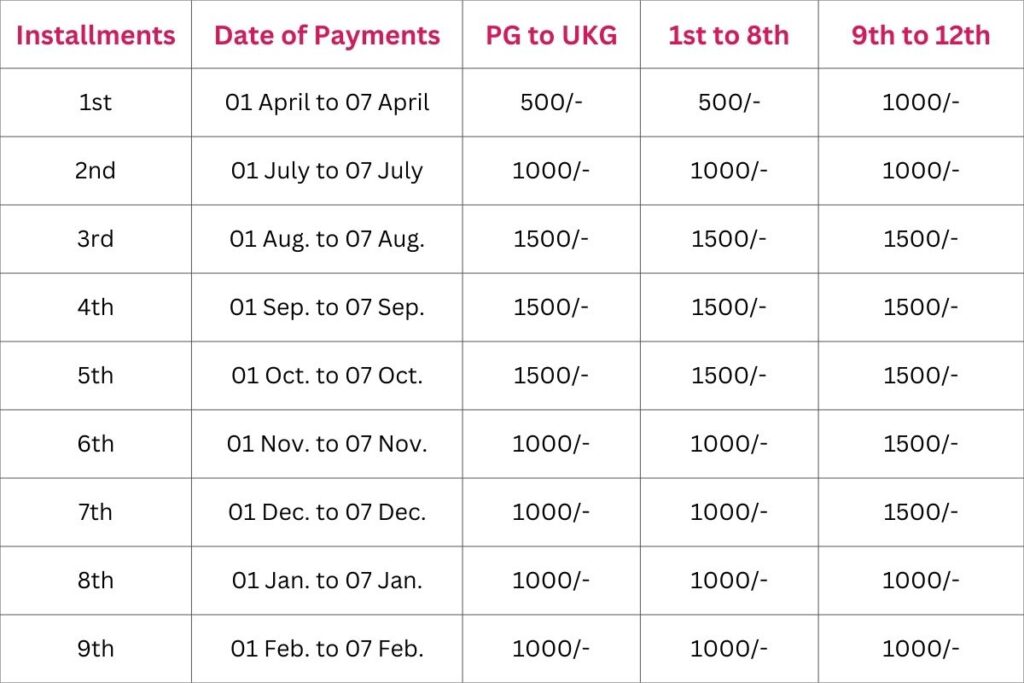 | Installments | Date of Payments | PG to UKG | 1st to 8th | 9th to 12th |
|---|---|---|---|---|
| 1st | 01 April to 07 April | 500/- | 500/- | 1000/- |
| 2nd | 01 July to 07 July | 1000/- | 1000/- | 1000/- |
| 3rd | 01 Aug. to 07 Aug. | 1500/- | 1500/- | 1500/- |
| 4th | 01 Sep. to 07 Sep. | 1500/- | 1500/- | 1500/- |
| 5th | 01 Oct. to 07 Oct. | 1500/- | 1500/- | 1500/- |
| 6th | 01 Nov. to 07 Nov. | 1000/- | 1000/- | 1500/- |
| 7th | 01 Dec. to 07 Dec. | 1000/- | 1000/- | 1500/- |
| 8th | 01 Jan. to 07 Jan. | 1000/- | 1000/- | 1000/- |
| 9th | 01 Feb. to 07 Feb. | 1000/- | 1000/- | 1000/- |